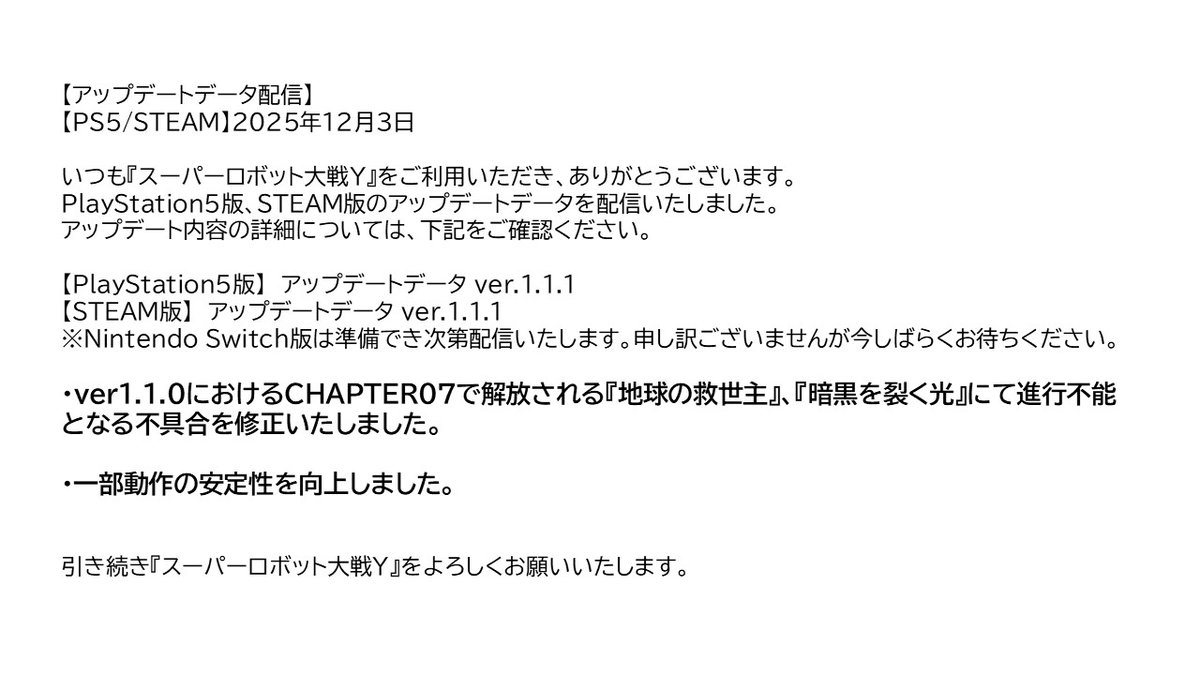 【アップデートデータ配信】
【PS5/STEAM】2025年12月3日

いつも『スーパーロボット大戦Y』をご利用いただき、ありがとうございます。
PlayStation5版、STEAM版のアップデートデータを配信いたしました。
アップデート内容の詳細については、下記をご確認ください。

【PlayStation5版】 アップデートデータ ver.1.1.1
【STEAM版】 アップデートデータ ver.1.1.1
※Nintendo Switch版は準備でき次第配信いたします。申し訳ございませんが今しばらくお待ちください。

・ver1.1.0におけるCHAPTER07で解放される『地球の救世主』、『暗黒を裂く光』にて進行不能となる不具合を修正いたしました。

・一部動作の安定性を向上しました。

引き続き『スーパーロボット大戦Y』をよろしくお願いいたします。